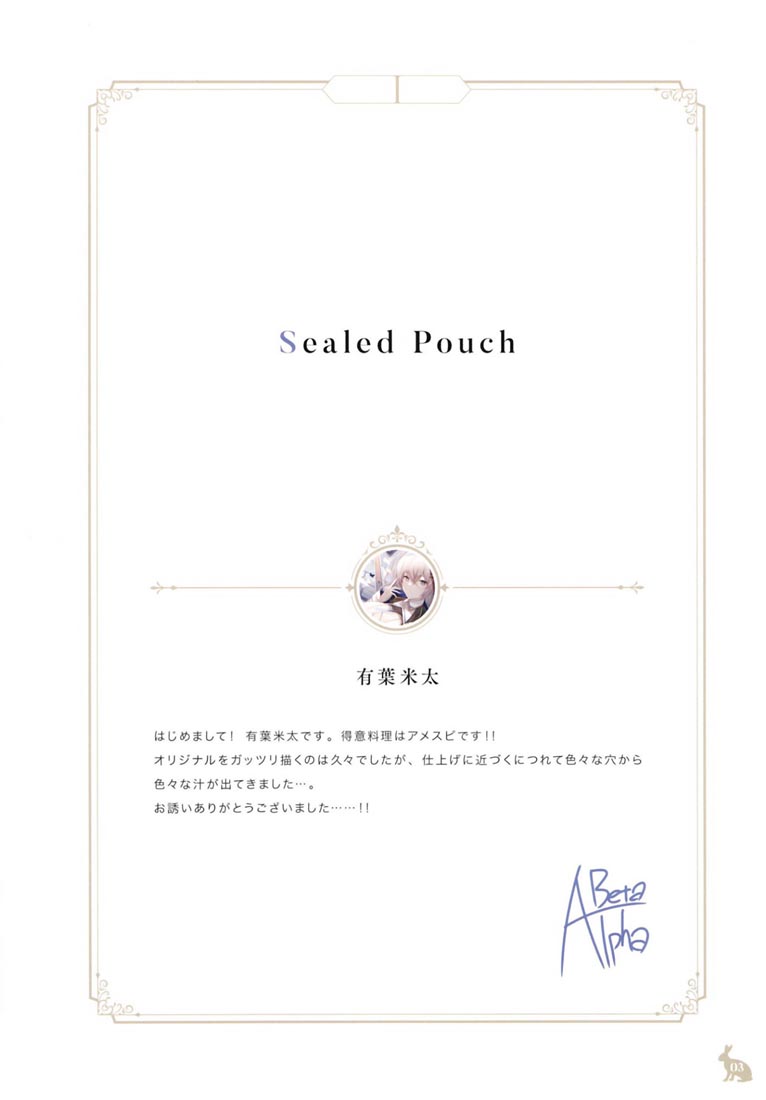 Sealed Pouch

有葉米太

はじめまして！ 有葉米太です。得意料理はアメスピです!!
オリジナルをガッツリ描くのは久々でしたが、仕上げに近づくにつれて色々な穴から色々な汁が出てきました…。
お誘いありがとうございました……!!

Beta
Alpha

03